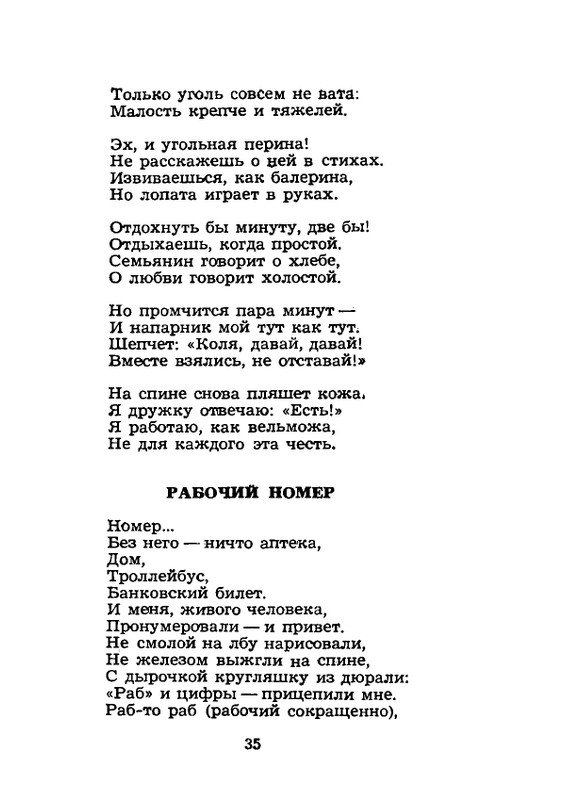 Только уголь совсем не вата:
Малость крепче и тяжелей.

Эх, и угольная перина!
Не расскажешь о ней в стихах.
Извиваешься, как балерина,
Но лопата играет в руках.

Отдохнуть бы минуту, две бы!
Отдыхаешь, когда простой.
Семьянин говорит о хлебе,
О любви говорит холостой.

Но промчится пара минут —
И напарник мой тут как тут.
Шепчет: «Коля, давай, давай!
Вместе взялись, не отставай!»

На спине снова пляшет кожа.
Я дружку отвечаю: «Есть!»
Я работаю, как вельможа,
Не для каждого эта честь.

РАБОЧИЙ НОМЕР

Номер...
Без него — ничто аптека,
Дом,
Троллейбус,
Банковский билет.
И меня, живого человека,
Пронумеровали — и привет.
Не смолой на лбу нарисовали,
Не железом выжгли на спине,
С дырочкой кругляшку из дюрали:
«Раб» и цифры — прицепили мне.
Раб-то раб (рабочий сокращенно),

35